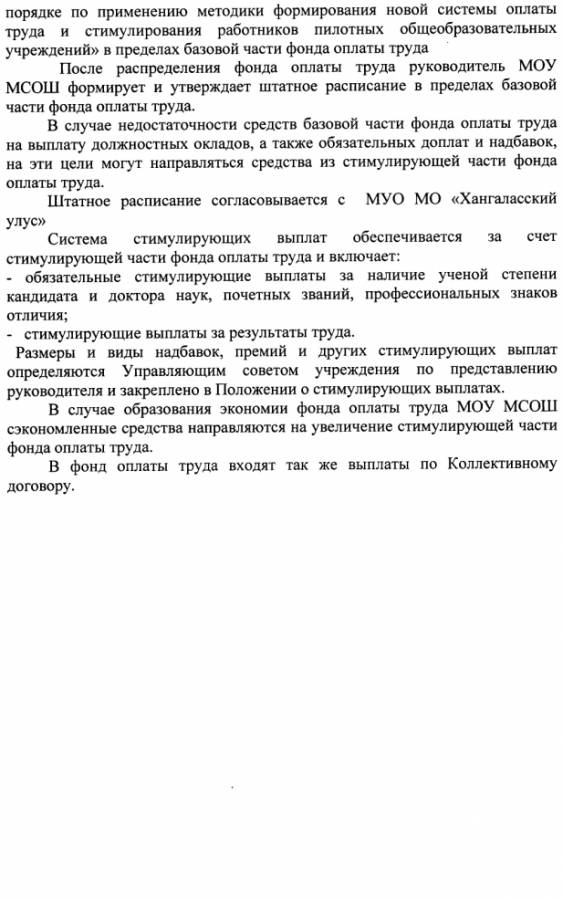 порядке по применению методики формирования новой системы оплаты труда и стимулирования работников пилотных общеобразовательных учреждений» в пределах базовой части фонда оплаты труда

После распределения фонда оплаты труда руководитель МОУ МСОШ формирует и утверждает штатное расписание в пределах базовой части фонда оплаты труда.

В случае недостаточности средств базовой части фонда оплаты труда на выплату должностных окладов, а также обязательных доплат и надбавок, на эти цели могут направляться средства из стимулирующей части фонда оплаты труда.

Штатное расписание согласовывается с МУО МО «Хангаласский улус»

Система стимулирующих выплат обеспечивается за счет стимулирующей части фонда оплаты труда и включает:
- обязательные стимулирующие выплаты за наличие ученой степени кандидата и доктора наук, почетных званий, профессиональных знаков отличия;
- стимулирующие выплаты за результаты труда.

Размеры и виды надбавок, премий и других стимулирующих выплат определяются Управляющим советом учреждения по представлению руководителя и закреплено в Положении о стимулирующих выплатах.

В случае образования экономии фонда оплаты труда МОУ МСОШ сэкономленные средства направляются на увеличение стимулирующей части фонда оплаты труда.

В фонд оплаты труда входят так же выплаты по Коллективному договору.